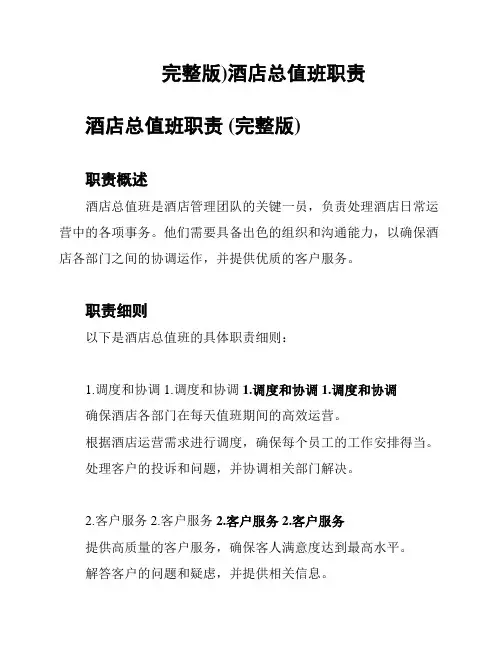 完整版)酒店总值班职责

酒店总值班职责 (完整版)

职责概述

酒店总值班是酒店管理团队的关键一员，负责处理酒店日常运营中的各项事务。他们需要具备出色的组织和沟通能力，以确保酒店各部门之间的协调运作，并提供优质的客户服务。

职责细则

以下是酒店总值班的具体职责细则：

1.调度和协调 1.调度和协调 1.调度和协调 1.调度和协调

确保酒店各部门在每天值班期间的高效运营。

根据酒店运营需求进行调度，确保每个员工的工作安排得当。

处理客户的投诉和问题，并协调相关部门解决。

2.客户服务 2.客户服务 2.客户服务 2.客户服务

提供高质量的客户服务，确保客人满意度达到最高水平。

解答客户的问题和疑虑，并提供相关信息。